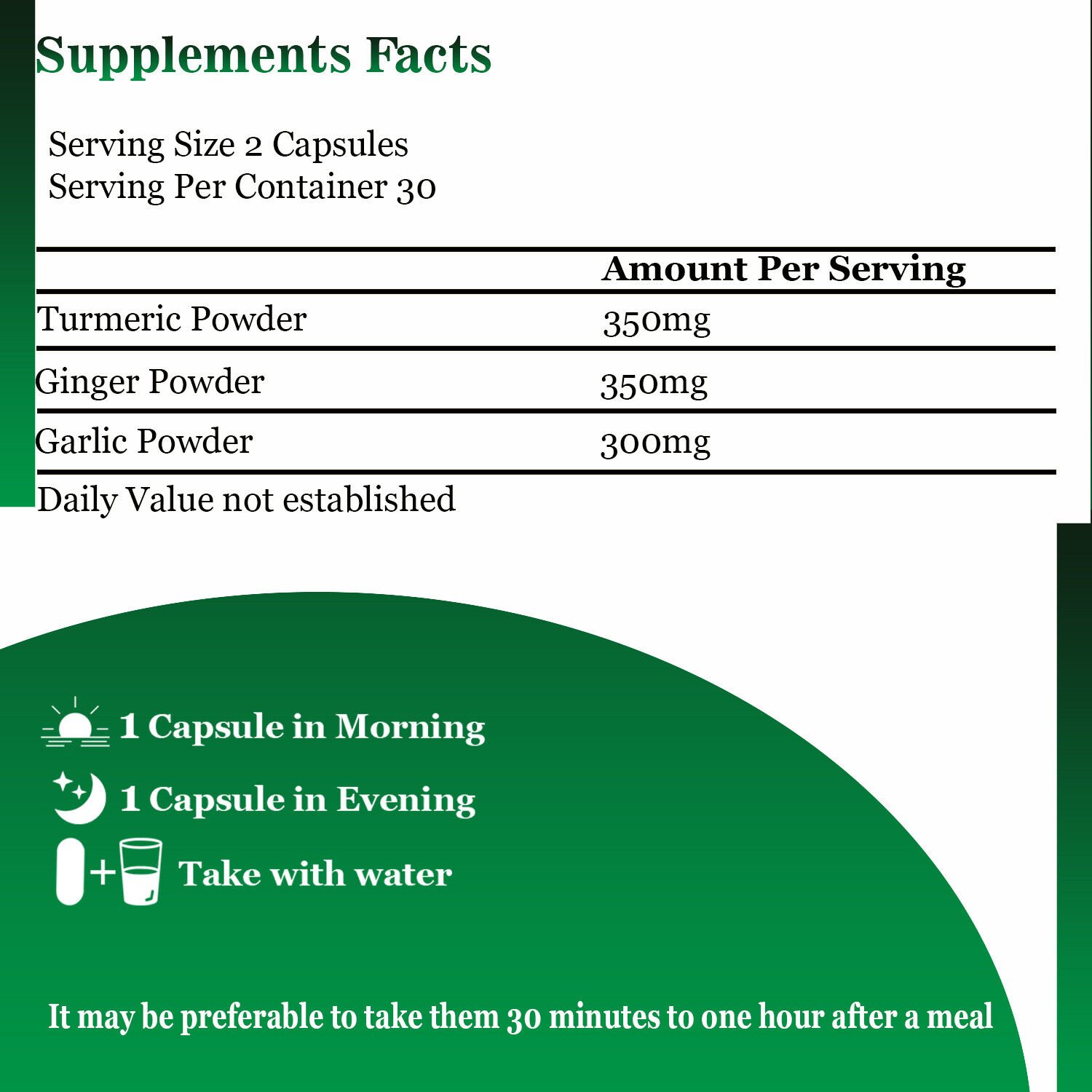 Supplements Facts

Serving Size 2 Capsules
Serving Per Container 30

| | Amount Per Serving |
|---|---|
| Turmeric Powder | 350mg |
| Ginger Powder | 350mg |
| Garlic Powder | 300mg |

Daily Value not established

1 Capsule in Morning

1 Capsule in Evening

Take with water

It may be preferable to take them 30 minutes to one hour after a meal